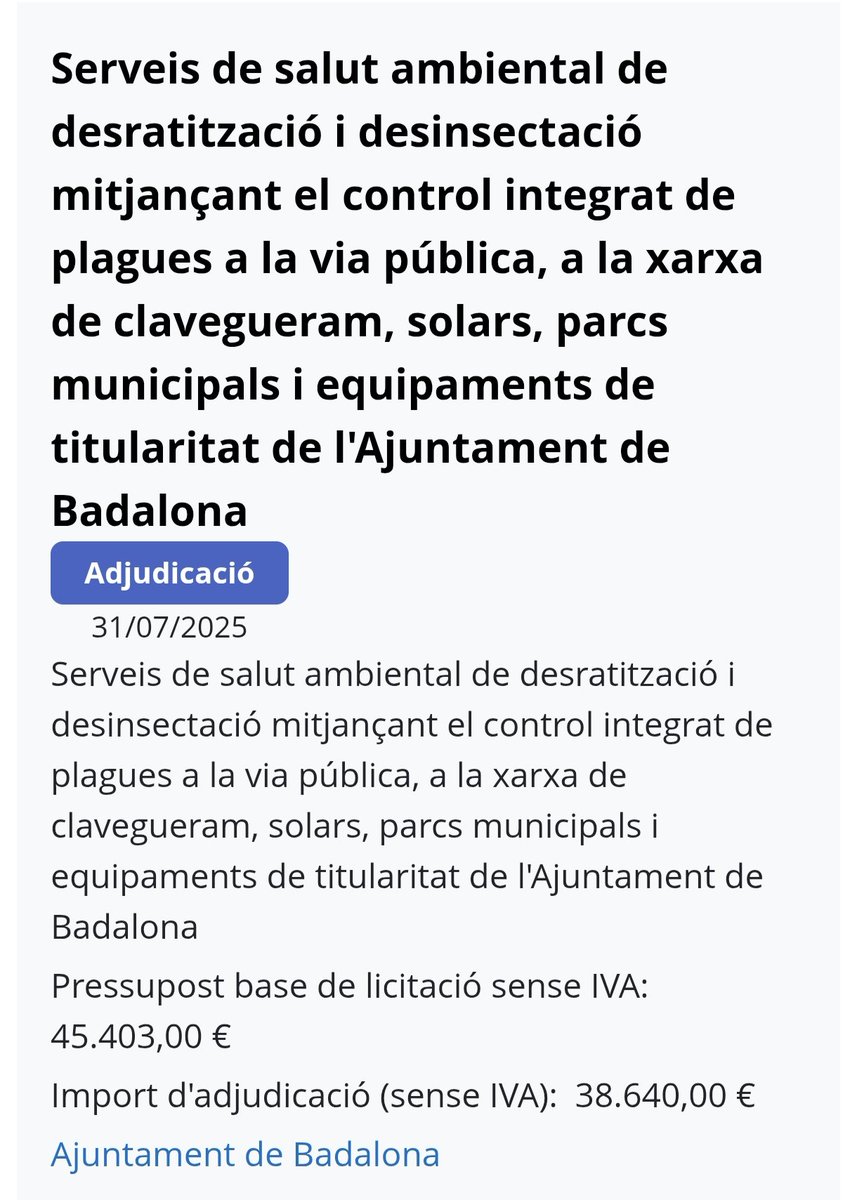 Serveis de salut ambiental de desratització i desinsectació mitjançant el control integrat de plagues a la via pública, a la xarxa de clavegueram, solars, parcs municipals i equipaments de titularitat de l'Ajuntament de Badalona

Adjudicació

31/07/2025

Serveis de salut ambiental de desratització i desinsectació mitjançant el control integrat de plagues a la via pública, a la xarxa de clavegueram, solars, parcs municipals i equipaments de titularitat de l'Ajuntament de Badalona

Pressupost base de licitació sense IVA: 45.403,00 €

Import d'adjudicació (sense IVA): 38.640,00 €

Ajuntament de Badalona